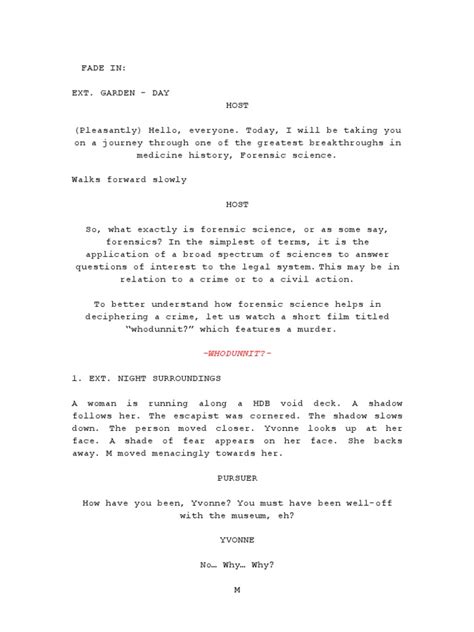 FADE IN:

EXT. GARDEN - DAY

HOST

(Pleasantly) Hello, everyone. Today, I will be taking you on a journey through one of the greatest breakthroughs in medicine history, Forensic science.

Walks forward slowly

HOST

So, what exactly is forensic science, or as some say, forensics? In the simplest of terms, it is the application of a broad spectrum of sciences to answer questions of interest to the legal system. This may be in relation to a crime or to a civil action.

To better understand how forensic science helps in deciphering a crime, let us watch a short film titled "whodunnit?" which features a murder.

-WHODUNNIT?-

1. EXT. NIGHT SURROUNDINGS

A woman is running along a HDB void deck. A shadow follows her. The escapist was cornered. The shadow slows down. The person moved closer. Yvonne looks up at her face. A shade of fear appears on her face. She backs away. M moved menacingly towards her.

PURSUER

How have you been, Yvonne? You must have been well-off with the museum, eh?

YVONNE

No… Why… Why?

M